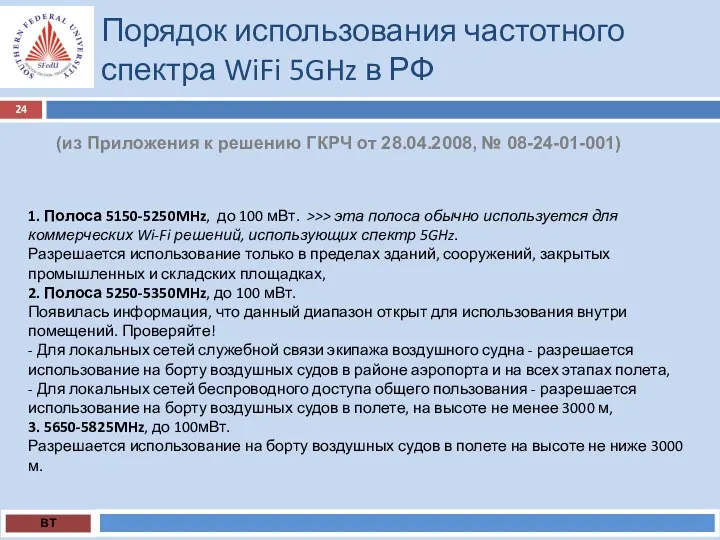 SOUTHERN FEDERAL UNIVERSITY
SFedU

Порядок использования частотного спектра WiFi 5GHz в РФ

24

(из Приложения к решению ГКРЧ от 28.04.2008, № 08-24-01-001)

1. Полоса 5150-5250MHz, до 100 мВт. >>> эта полоса обычно используется для коммерческих Wi-Fi решений, использующих спектр 5GHz.
Разрешается использование только в пределах зданий, сооружений, закрытых промышленных и складских площадках,
2. Полоса 5250-5350MHz, до 100 мВт.
Появилась информация, что данный диапазон открыт для использования внутри помещений. Проверяйте!
- Для локальных сетей служебной связи экипажа воздушного судна - разрешается использование на борту воздушных судов в районе аэропорта и на всех этапах полета,
- Для локальных сетей беспроводного доступа общего пользования - разрешается использование на борту воздушных судов в полете, на высоте не менее 3000 м,
3. 5650-5825MHz, до 100мВт.
Разрешается использование на борту воздушных судов в полете на высоте не ниже 3000 м.

ВТ